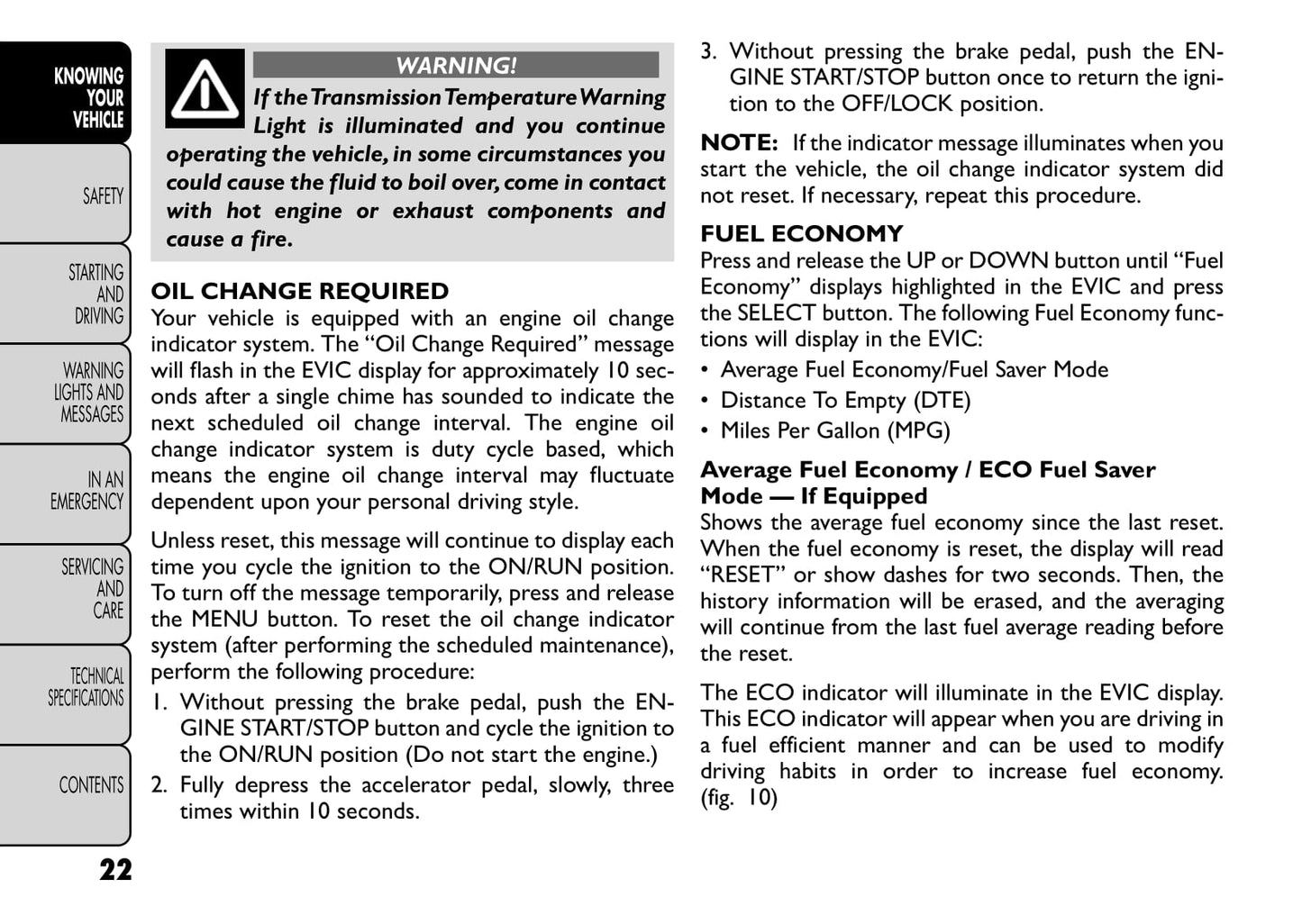 KNOWING YOUR VEHICLE

SAFETY

STARTING AND DRIVING

WARNING LIGHTS AND MESSAGES

IN AN EMERGENCY

SERVICING AND CARE

TECHNICAL SPECIFICATIONS

CONTENTS

22

WARNING!

If the Transmission Temperature Warning Light is illuminated and you continue operating the vehicle, in some circumstances you could cause the fluid to boil over, come in contact with hot engine or exhaust components and cause a fire.

OIL CHANGE REQUIRED

Your vehicle is equipped with an engine oil change indicator system. The “Oil Change Required” message will flash in the EVIC display for approximately 10 seconds after a single chime has sounded to indicate the next scheduled oil change interval. The engine oil change indicator system is duty cycle based, which means the engine oil change interval may fluctuate dependent upon your personal driving style.

Unless reset, this message will continue to display each time you cycle the ignition to the ON/RUN position. To turn off the message temporarily, press and release the MENU button. To reset the oil change indicator system (after performing the scheduled maintenance), perform the following procedure:

1. Without pressing the brake pedal, push the ENGINE START/STOP button and cycle the ignition to the ON/RUN position (Do not start the engine.)
2. Fully depress the accelerator pedal, slowly, three times within 10 seconds.
3. Without pressing the brake pedal, push the ENGINE START/STOP button once to return the ignition to the OFF/LOCK position.

NOTE: If the indicator message illuminates when you start the vehicle, the oil change indicator system did not reset. If necessary, repeat this procedure.

FUEL ECONOMY

Press and release the UP or DOWN button until “Fuel Economy” displays highlighted in the EVIC and press the SELECT button. The following Fuel Economy functions will display in the EVIC:

• Average Fuel Economy/Fuel Saver Mode
• Distance To Empty (DTE)
• Miles Per Gallon (MPG)

Average Fuel Economy / ECO Fuel Saver Mode — If Equipped

Shows the average fuel economy since the last reset. When the fuel economy is reset, the display will read “RESET” or show dashes for two seconds. Then, the history information will be erased, and the averaging will continue from the last fuel average reading before the reset.

The ECO indicator will illuminate in the EVIC display. This ECO indicator will appear when you are driving in a fuel efficient manner and can be used to modify driving habits in order to increase fuel economy. (fig. 10)